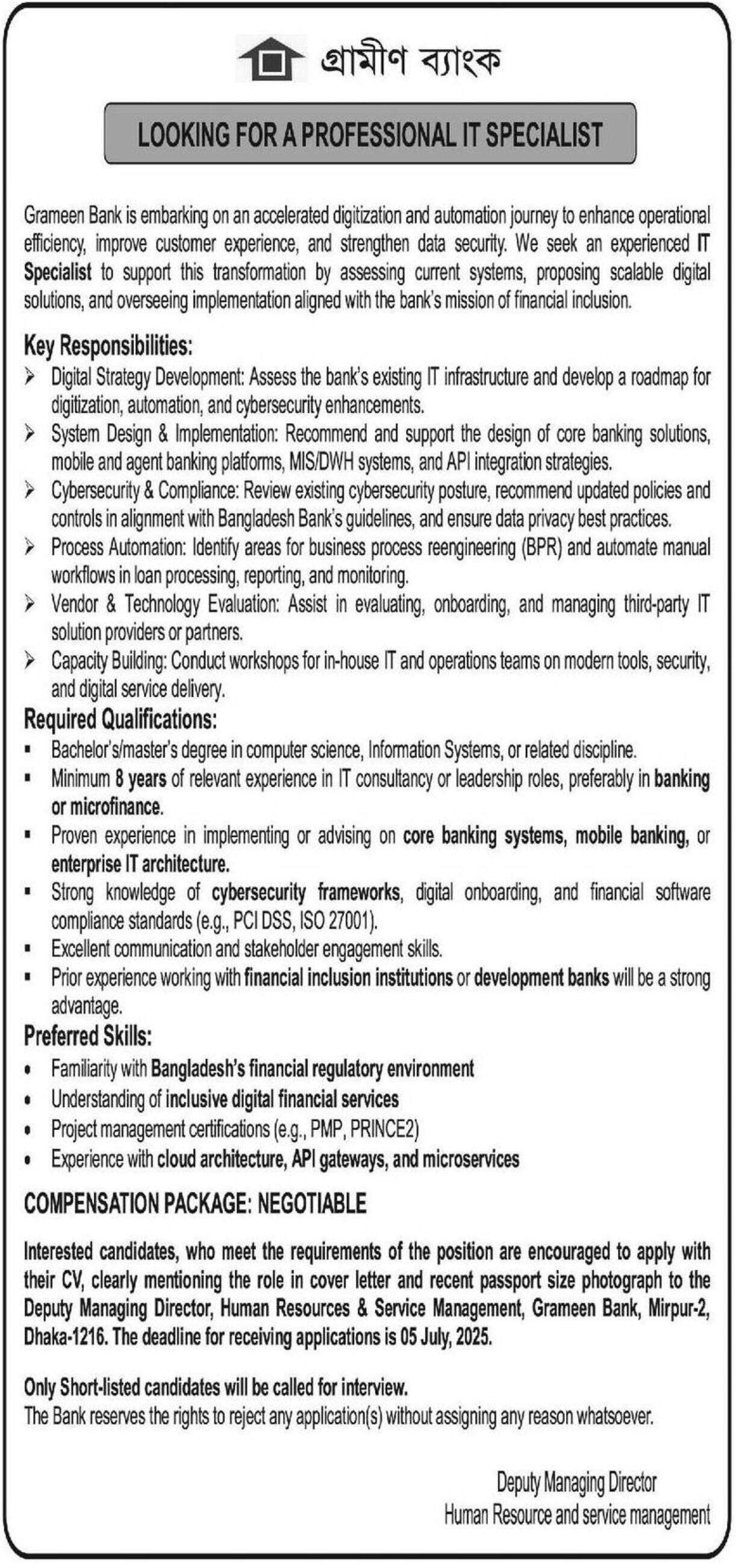 গ্রামীণ ব্যাংক

LOOKING FOR A PROFESSIONAL IT SPECIALIST

Grameen Bank is embarking on an accelerated digitization and automation journey to enhance operational efficiency, improve customer experience, and strengthen data security. We seek an experienced IT Specialist to support this transformation by assessing current systems, proposing scalable digital solutions, and overseeing implementation aligned with the bank's mission of financial inclusion.

Key Responsibilities:
➢ Digital Strategy Development: Assess the bank's existing IT infrastructure and develop a roadmap for digitization, automation, and cybersecurity enhancements.
➢ System Design & Implementation: Recommend and support the design of core banking solutions, mobile and agent banking platforms, MIS/DWH systems, and API integration strategies.
➢ Cybersecurity & Compliance: Review existing cybersecurity posture, recommend updated policies and controls in alignment with Bangladesh Bank's guidelines, and ensure data privacy best practices.
➢ Process Automation: Identify areas for business process reengineering (BPR) and automate manual workflows in loan processing, reporting, and monitoring.
➢ Vendor & Technology Evaluation: Assist in evaluating, onboarding, and managing third-party IT solution providers or partners.
➢ Capacity Building: Conduct workshops for in-house IT and operations teams on modern tools, security, and digital service delivery.

Required Qualifications:
▪ Bachelor's/master's degree in computer science, Information Systems, or related discipline.
▪ Minimum 8 years of relevant experience in IT consultancy or leadership roles, preferably in banking or microfinance.
▪ Proven experience in implementing or advising on core banking systems, mobile banking, or enterprise IT architecture.
▪ Strong knowledge of cybersecurity frameworks, digital onboarding, and financial software compliance standards (e.g., PCI DSS, ISO 27001).
▪ Excellent communication and stakeholder engagement skills.
▪ Prior experience working with financial inclusion institutions or development banks will be a strong advantage.

Preferred Skills:
• Familiarity with Bangladesh's financial regulatory environment
• Understanding of inclusive digital financial services
• Project management certifications (e.g., PMP, PRINCE2)
• Experience with cloud architecture, API gateways, and microservices

COMPENSATION PACKAGE: NEGOTIABLE

Interested candidates, who meet the requirements of the position are encouraged to apply with their CV, clearly mentioning the role in cover letter and recent passport size photograph to the Deputy Managing Director, Human Resources & Service Management, Grameen Bank, Mirpur-2, Dhaka-1216. The deadline for receiving applications is 05 July, 2025.

Only Short-listed candidates will be called for interview.
The Bank reserves the rights to reject any application(s) without assigning any reason whatsoever.

Deputy Managing Director
Human Resource and service management